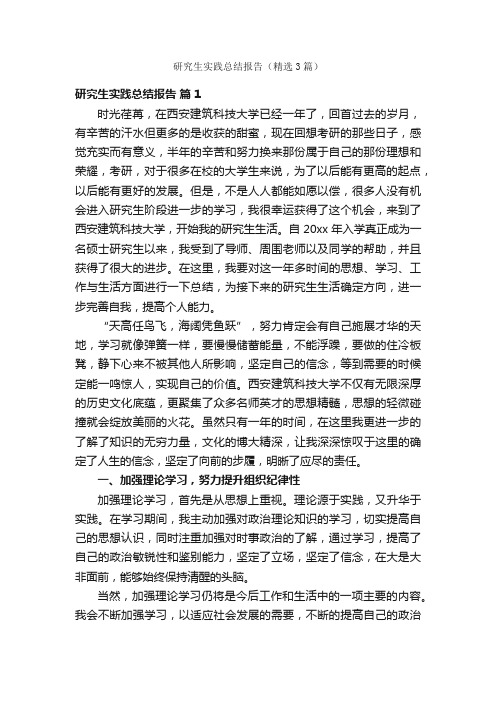 研究生实践总结报告（精选3篇）

研究生实践总结报告 篇1

时光荏苒，在西安建筑科技大学已经一年了，回首过去的岁月，有辛苦的汗水但更多的是收获的甜蜜，现在回想考研的那些日子，感觉充实而有意义，半年的辛苦和努力换来那份属于自己的那份理想和荣耀，考研，对于很多在校的大学生来说，为了以后能有更高的起点，以后能有更好的发展。但是，不是人人都能如愿以偿，很多人没有机会进入研究生阶段进一步的学习，我很幸运获得了这个机会，来到了西安建筑科技大学，开始我的研究生生活。自20xx年入学真正成为一名硕士研究生以来，我受到了导师、周围老师以及同学的帮助，并且获得了很大的进步。在这里，我要对这一年多时间的思想、学习、工作与生活方面进行一下总结，为接下来的研究生生活确定方向，进一步完善自我，提高个人能力。

“天高任鸟飞，海阔凭鱼跃”，努力肯定会有自己施展才华的天地，学习就像弹簧一样，要慢慢储蓄能量，不能浮躁，要做的住冷板凳，静下心来不被其他人所影响，坚定自己的信念，等到需要的时候定能一鸣惊人，实现自己的价值。西安建筑科技大学不仅有无限深厚的历史文化底蕴，更聚集了众多名师英才的思想精髓，思想的轻微碰撞就会绽放美丽的火花。虽然只有一年的时间，在这里我更进一步的了解了知识的无穷力量，文化的博大精深，让我深深惊叹于这里的确定了人生的信念，坚定了向前的步履，明晰了应尽的责任。

一、加强理论学习，努力提升组织纪律性

加强理论学习，首先是从思想上重视。理论源于实践，又升华于实践。在学习期间，我主动加强对政治理论知识的学习，切实提高自己的思想认识，同时注重加强对时事政治的了解，通过学习，提高了自己的政治敏锐性和鉴别能力，坚定了立场，坚定了信念，在大是大非面前，能够始终保持清醒的头脑。

当然，加强理论学习仍将是今后工作和生活中的一项主要的内容。我会不断加强学习，以适应社会发展的需要，不断的提高自己的政治